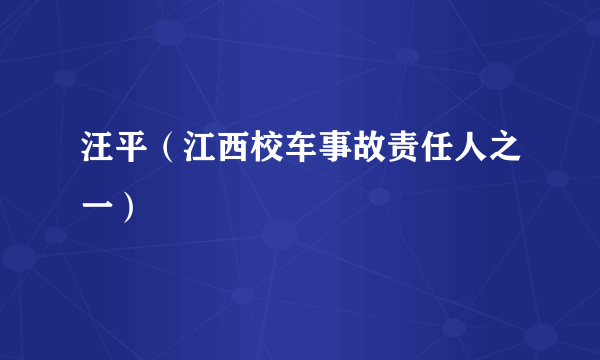 汪平（江西校车事故责任人之一）